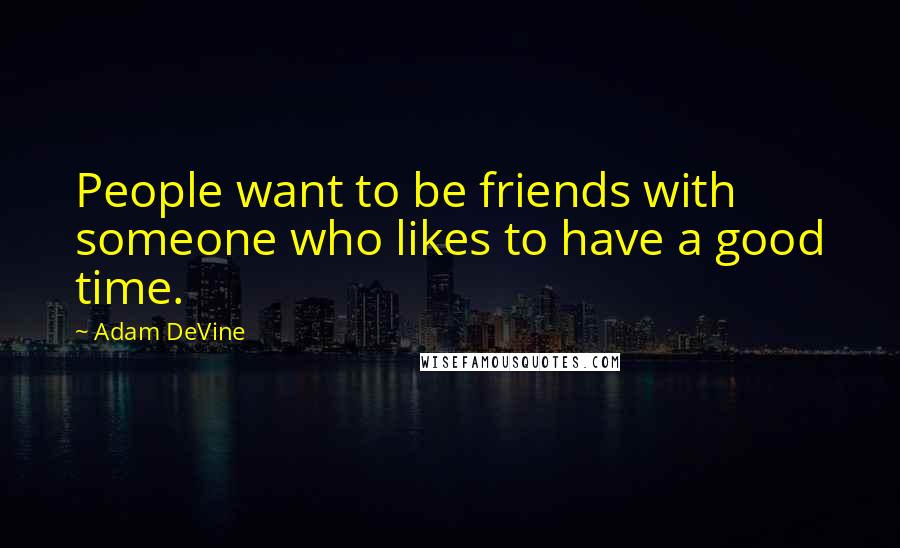 People want to be friends with someone who likes to have a good time.

~ Adam DeVine

WISEFAMOUSQUOTES.COM